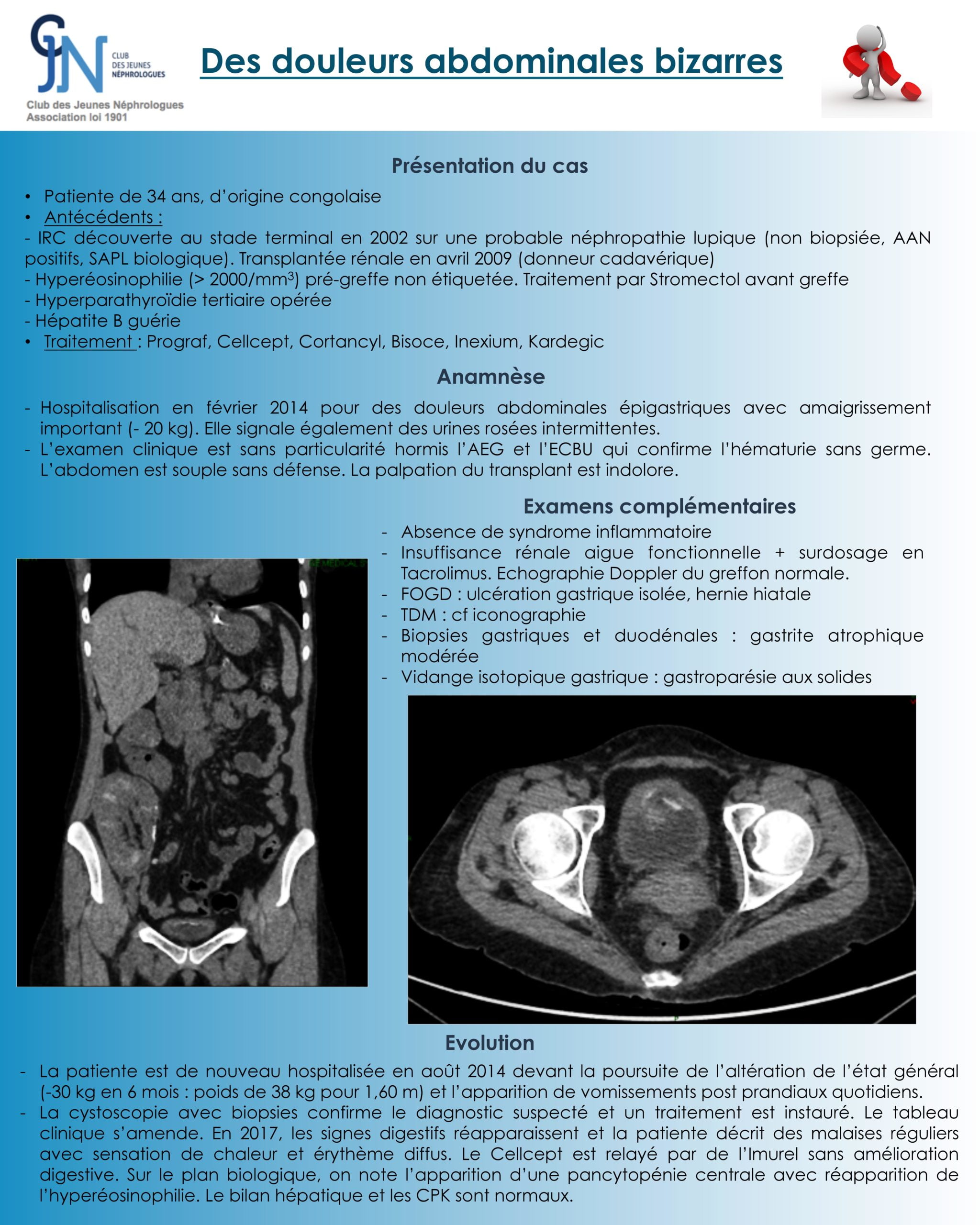 CJN CLUB DES JEUNES NÉPHROLOGUES
Club des Jeunes Néphrologues
Association loi 1901

Des douleurs abdominales bizarres

Présentation du cas

• Patiente de 34 ans, d'origine congolaise
• Antécédents :
- IRC découverte au stade terminal en 2002 sur une probable néphropathie lupique (non biopsiée, AAN positifs, SAPL biologique). Transplantée rénale en avril 2009 (donneur cadavérique)
- Hyperéosinophilie (> 2000/mm$^3$) pré-greffe non étiquetée. Traitement par Stromectol avant greffe
- Hyperparathyroïdie tertiaire opérée
- Hépatite B guérie
• Traitement : Prograf, Cellcept, Cortancyl, Bisoce, Inexium, Kardegic

Anamnèse

- Hospitalisation en février 2014 pour des douleurs abdominales épigastriques avec amaigrissement important (- 20 kg). Elle signale également des urines rosées intermittentes.
- L'examen clinique est sans particularité hormis l'AEG et l'ECBU qui confirme l'hématurie sans germe. L'abdomen est souple sans défense. La palpation du transplant est indolore.

Examens complémentaires

- Absence de syndrome inflammatoire
- Insuffisance rénale aigue fonctionnelle + surdosage en Tacrolimus. Echographie Doppler du greffon normale.
- FOGD : ulcération gastrique isolée, hernie hiatale
- TDM : cf iconographie
- Biopsies gastriques et duodénales : gastrite atrophique modérée
- Vidange isotopique gastrique : gastroparésie aux solides

Evolution

- La patiente est de nouveau hospitalisée en août 2014 devant la poursuite de l'altération de l'état général (-30 kg en 6 mois : poids de 38 kg pour 1,60 m) et l'apparition de vomissements post prandiaux quotidiens.
- La cystoscopie avec biopsies confirme le diagnostic suspecté et un traitement est instauré. Le tableau clinique s'amende. En 2017, les signes digestifs réapparaissent et la patiente décrit des malaises réguliers avec sensation de chaleur et érythème diffus. Le Cellcept est relayé par de l'Imurel sans amélioration digestive. Sur le plan biologique, on note l'apparition d'une pancytopénie centrale avec réapparition de l'hyperéosinophilie. Le bilan hépatique et les CPK sont normaux.